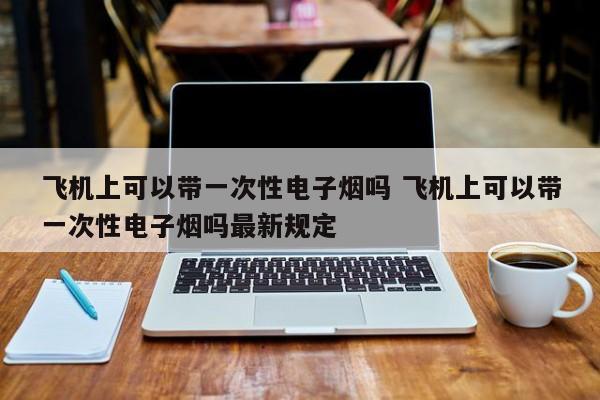 飞机上可以带一次性电子烟吗 飞机上可以带一次性电子烟吗最新规定